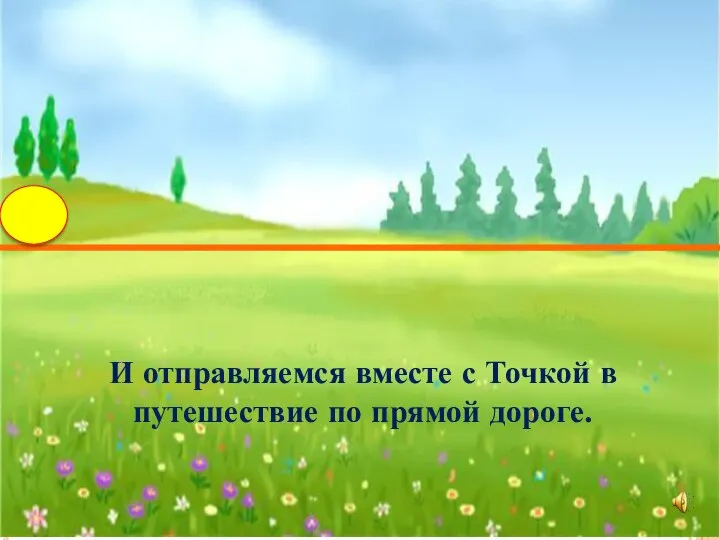 И отправляемся вместе с Точкой в путешествие по прямой дороге.